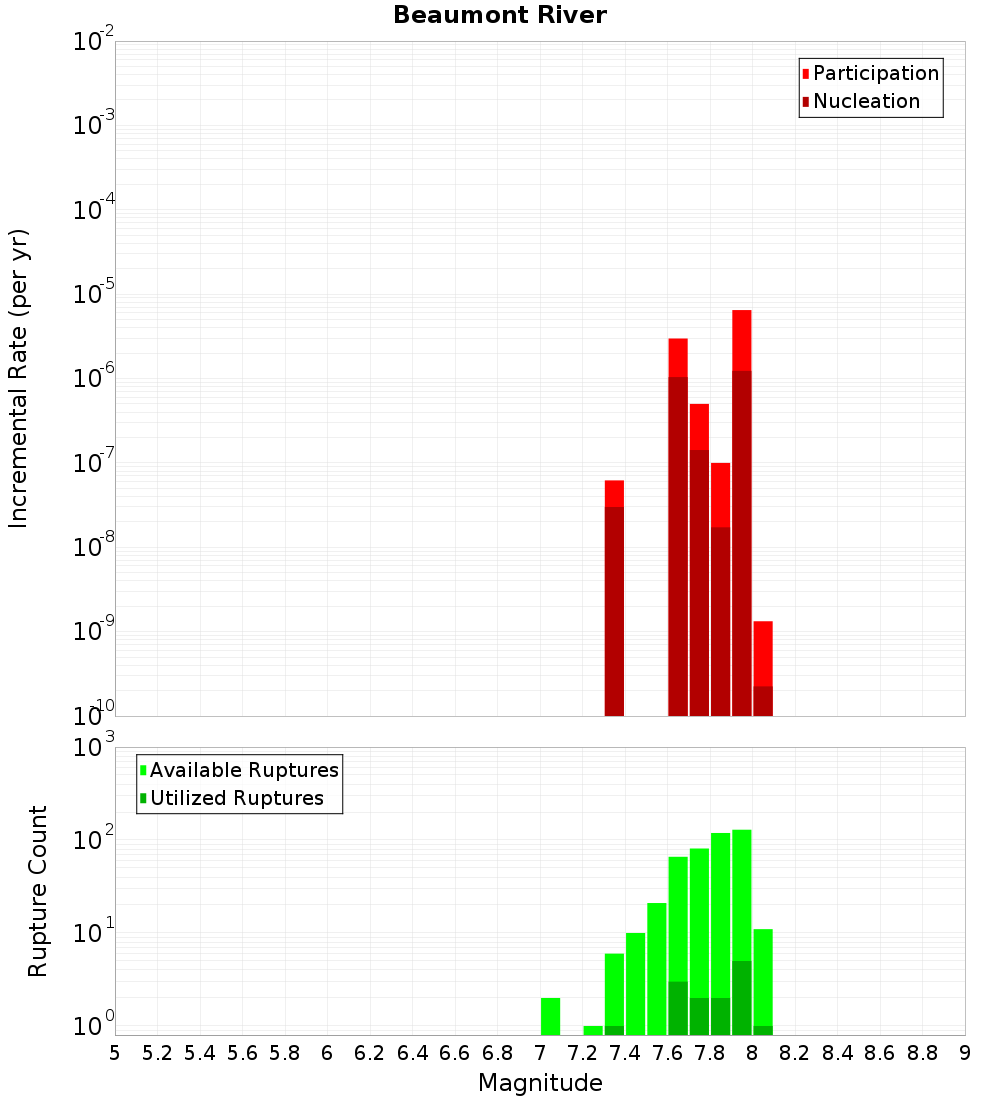 Beaumont River

Participation
Nucleation

Incremental Rate (per yr)

$10^{-2}$
$10^{-3}$
$10^{-4}$
$10^{-5}$
$10^{-6}$
$10^{-7}$
$10^{-8}$
$10^{-9}$
$10^{-10}$

Available Ruptures
Utilized Ruptures

Rupture Count

$10^{3}$
$10^{2}$
$10^{1}$
$10^{0}$

5 5.2 5.4 5.6 5.8 6 6.2 6.4 6.6 6.8 7 7.2 7.4 7.6 7.8 8 8.2 8.4 8.6 8.8 9

Magnitude